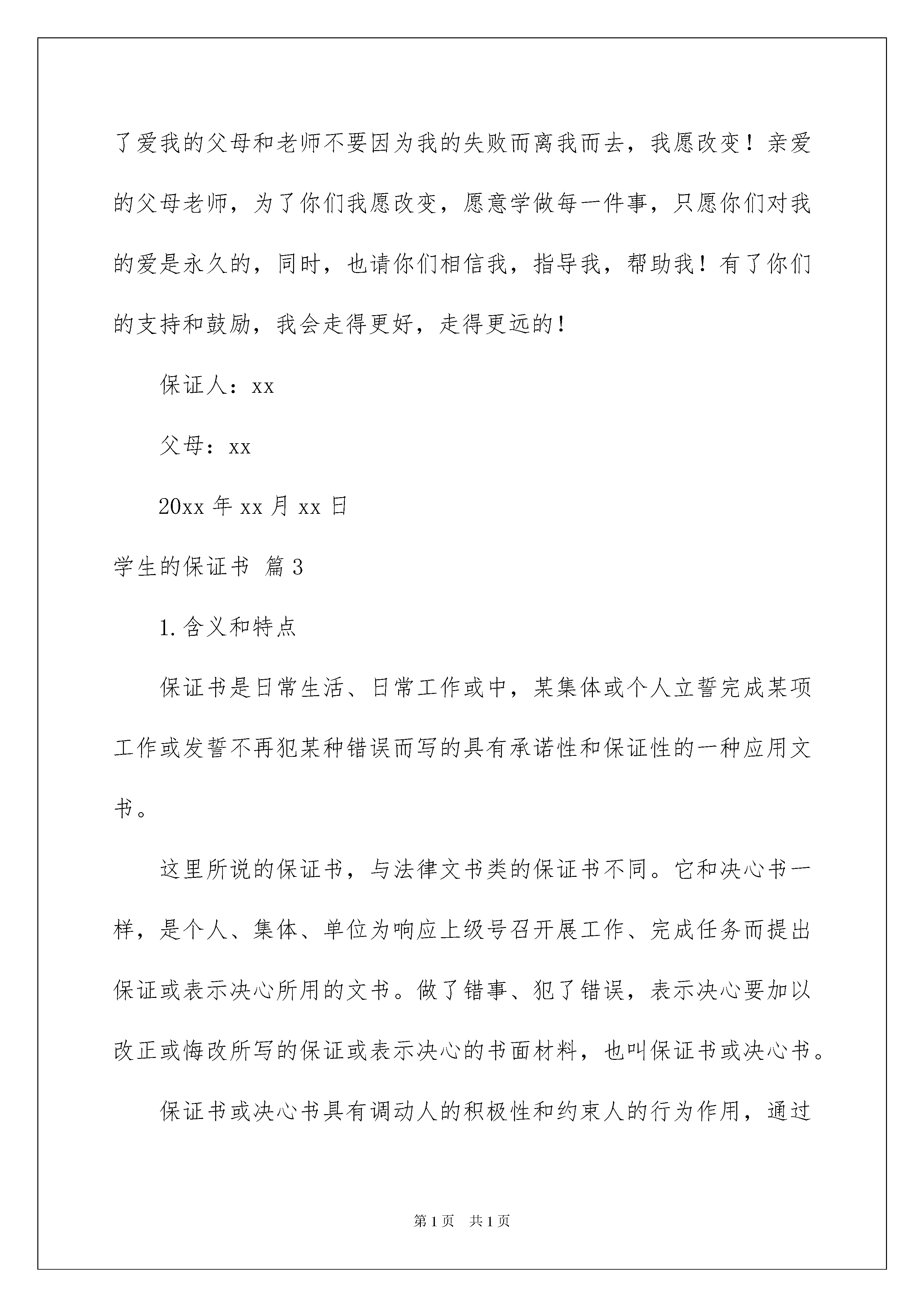 了爱我的父母和老师不要因为我的失败而离我而去，我愿改变！亲爱的父母老师，为了你们我愿改变，愿意学做每一件事，只愿你们对我的爱是永久的，同时，也请你们相信我，指导我，帮助我！有了你们的支持和鼓励，我会走得更好，走得更远的！

保证人：xx

父母：xx

20xx 年 xx 月 xx 日

学生的保证书 篇 3

1.含义和特点

保证书是日常生活、日常工作或中，某集体或个人立誓完成某项工作或发誓不再犯某种错误而写的具有承诺性和保证性的一种应用文书。

这里所说的保证书，与法律文书类的保证书不同。它和决心书一样，是个人、集体、单位为响应上级号召开展工作、完成任务而提出保证或表示决心所用的文书。做了错事、犯了错误，表示决心要加以改正或悔改所写的保证或表示决心的书面材料，也叫保证书或决心书。

保证书或决心书具有调动人的积极性和约束人的行为作用，通过

第 1 页　共 1 页